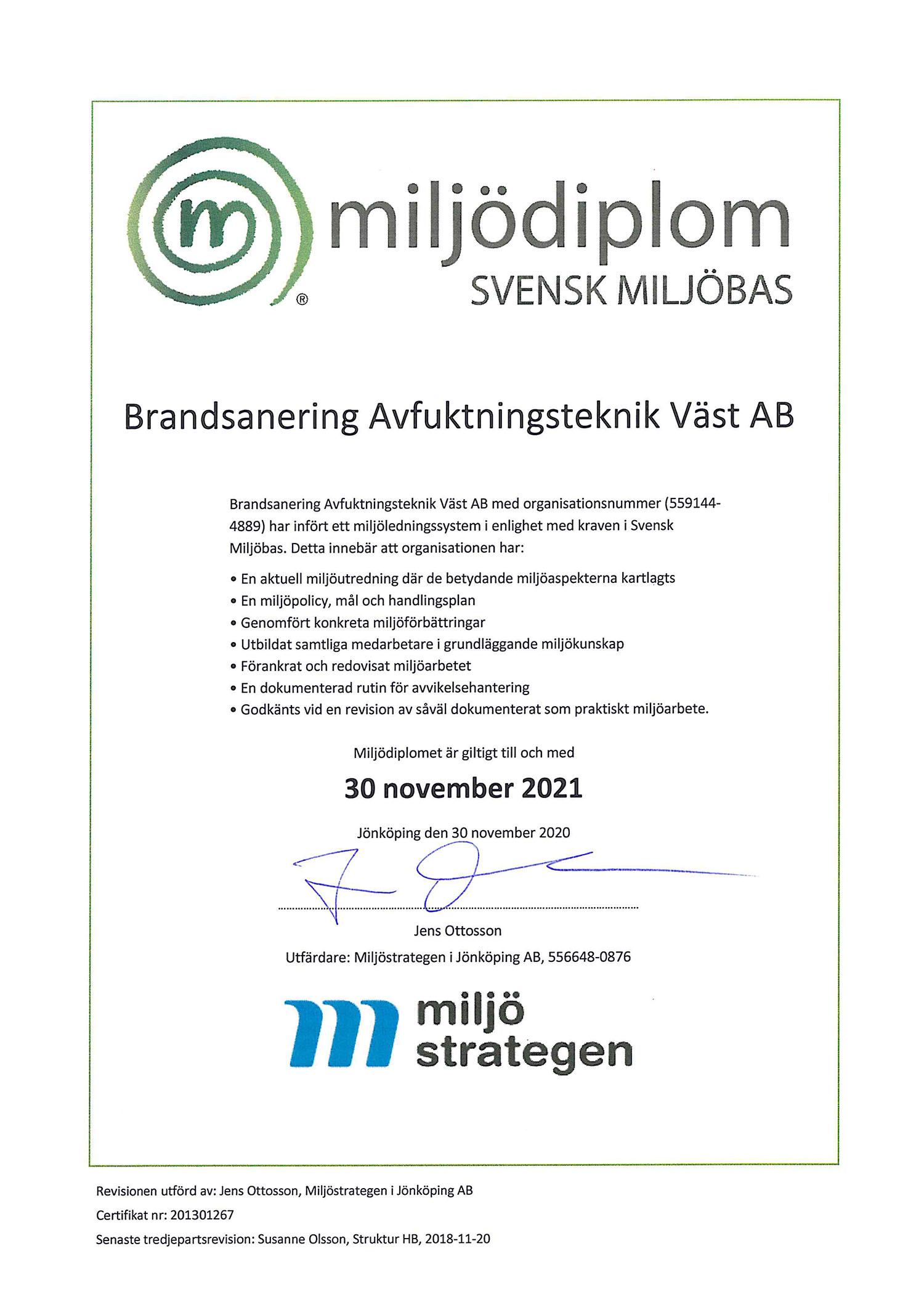 m ® miljödiplom
SVENSK MILJÖBAS

Brandsanering Avfuktningsteknik Väst AB

Brandsanering Avfuktningsteknik Väst AB med organisationsnummer (559144-4889) har infört ett miljöledningssystem i enlighet med kraven i Svensk Miljöbas. Detta innebär att organisationen har:

• En aktuell miljöutredning där de betydande miljöaspekterna kartlagts
• En miljöpolicy, mål och handlingsplan
• Genomfört konkreta miljöförbättringar
• Utbildat samtliga medarbetare i grundläggande miljökunskap
• Förankrat och redovisat miljöarbetet
• En dokumenterad rutin för avvikelsehantering
• Godkänts vid en revision av såväl dokumenterat som praktiskt miljöarbete.

Miljödiplomet är giltigt till och med

30 november 2021

Jönköping den 30 november 2020

Jens Ottosson

Utfärdare: Miljöstrategen i Jönköping AB, 556648-0876

miljö strategen

Revisionen utförd av: Jens Ottosson, Miljöstrategen i Jönköping AB

Certifikat nr: 201301267

Senaste tredjepartsrevision: Susanne Olsson, Struktur HB, 2018-11-20